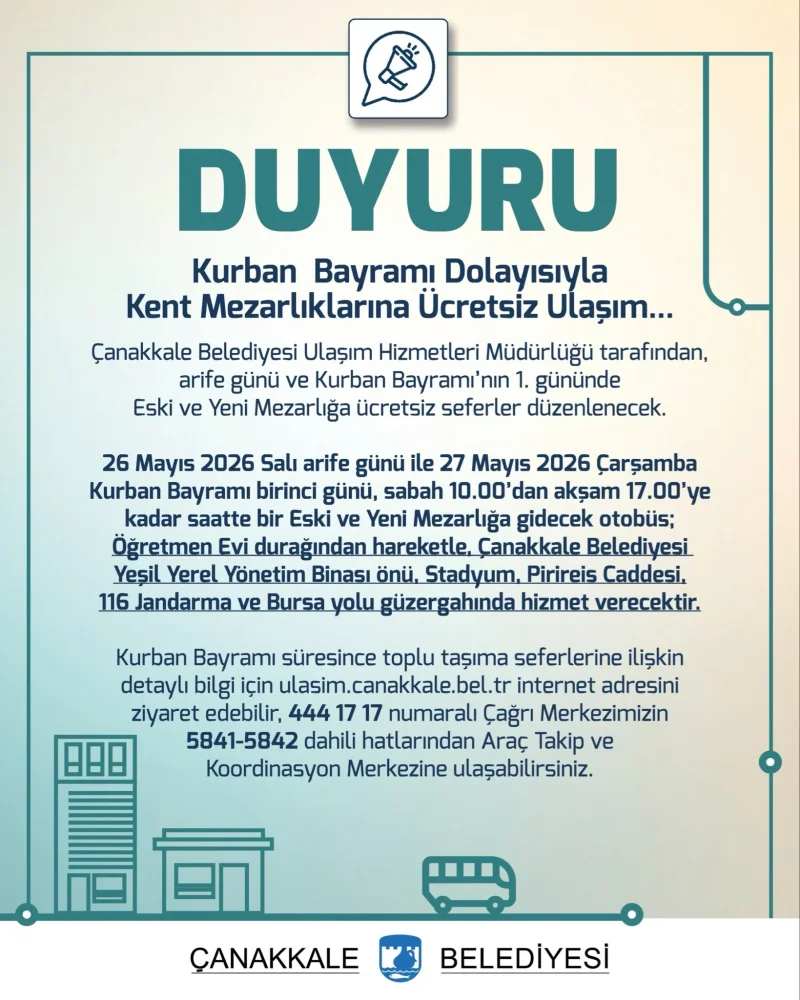 DUYURU

Kurban Bayramı Dolayısıyla
Kent Mezarlıklarına Ücretsiz Ulaşım...

Çanakkale Belediyesi Ulaşım Hizmetleri Müdürlüğü tarafından, arife günü ve Kurban Bayramı'nın 1. gününde Eski ve Yeni Mezarlığa ücretsiz seferler düzenlenecek.

26 Mayıs 2026 Salı arife günü ile 27 Mayıs 2026 Çarşamba Kurban Bayramı birinci günü, sabah 10.00'dan akşam 17.00'ye kadar saatte bir Eski ve Yeni Mezarlığa gidecek otobüs; Öğretmen Evi durağından hareketle, Çanakkale Belediyesi Yeşil Yerel Yönetim Binası önü, Stadyum, Pirireis Caddesi, 116 Jandarma ve Bursa yolu güzergahında hizmet verecektir.

Kurban Bayramı süresince toplu taşıma seferlerine ilişkin detaylı bilgi için ulasim.canakkale.bel.tr internet adresini ziyaret edebilir, 444 17 17 numaralı Çağrı Merkezimizin 5841-5842 dahili hatlarından Araç Takip ve Koordinasyon Merkezine ulaşabilirsiniz.

ÇANAKKALE BELEDİYESİ